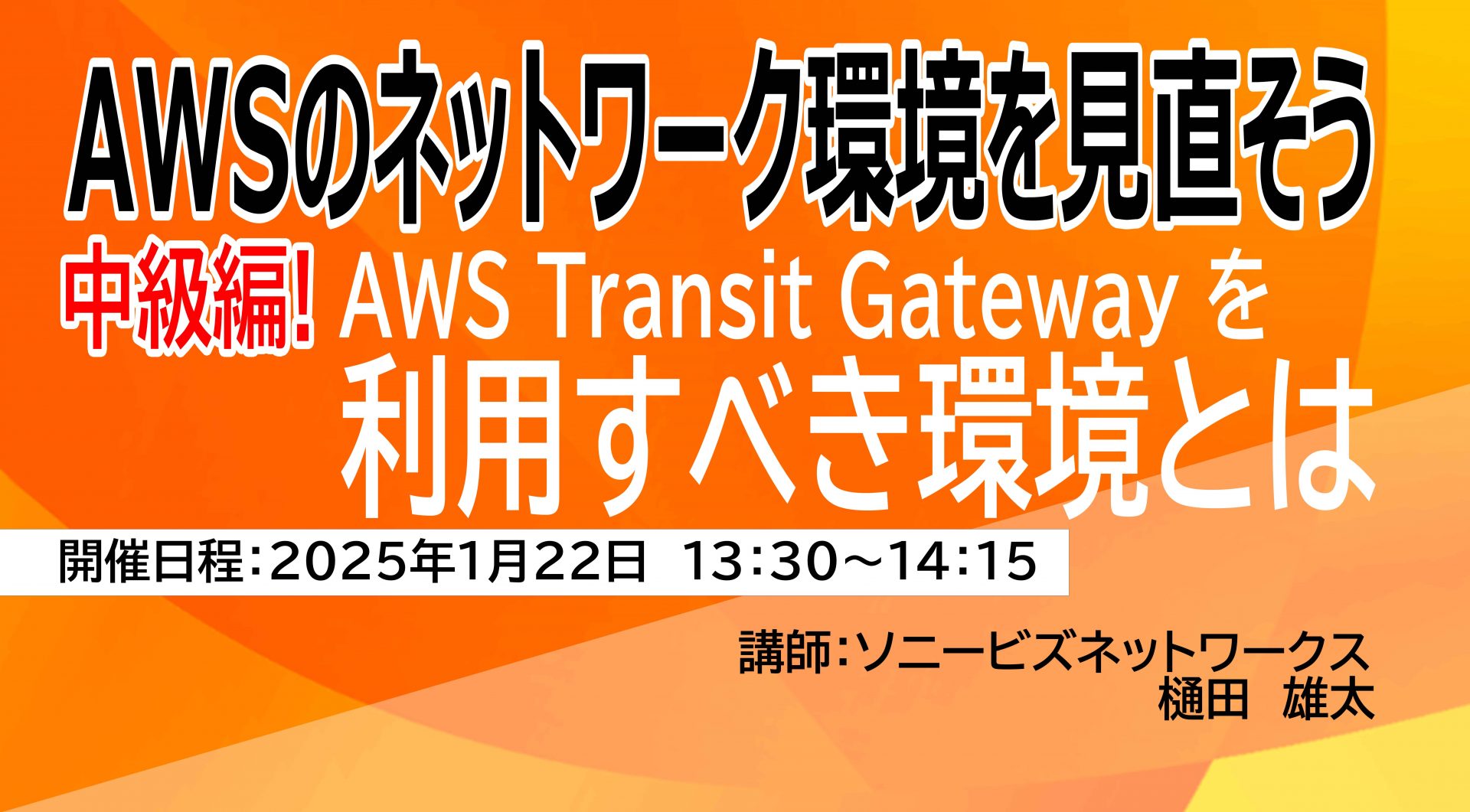 AWSのネットワーク環境を見直そう

中級編! AWS Transit Gateway を
利用すべき環境とは

開催日程:2025年1月22日 13:30~14:15

講師:ソニービズネットワークス
樋田 雄太